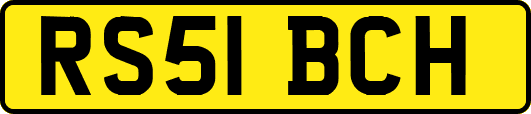 RS51 BCH